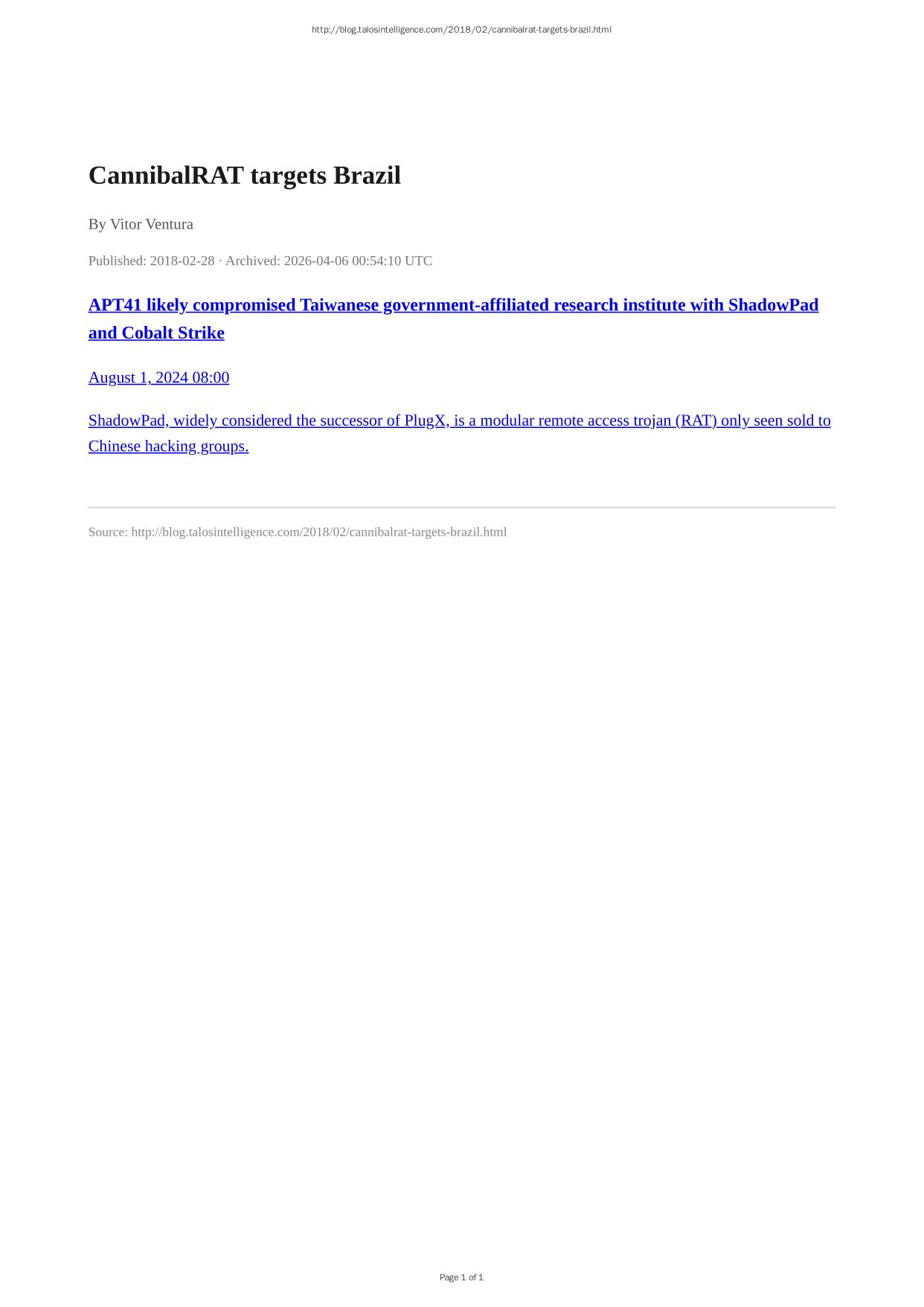 http://blog.talosintelligence.com/2018/02/cannibalrat-targets-brazil.html

CannibalRAT targets Brazil

By Vitor Ventura

Published: 2018-02-28 · Archived: 2026-04-06 00:54:10 UTC

APT41 likely compromised Taiwanese government-affiliated research institute with ShadowPad and Cobalt Strike

August 1, 2024 08:00

ShadowPad, widely considered the successor of PlugX, is a modular remote access trojan (RAT) only seen sold to Chinese hacking groups.

Source: http://blog.talosintelligence.com/2018/02/cannibalrat-targets-brazil.html

Page 1 of 1